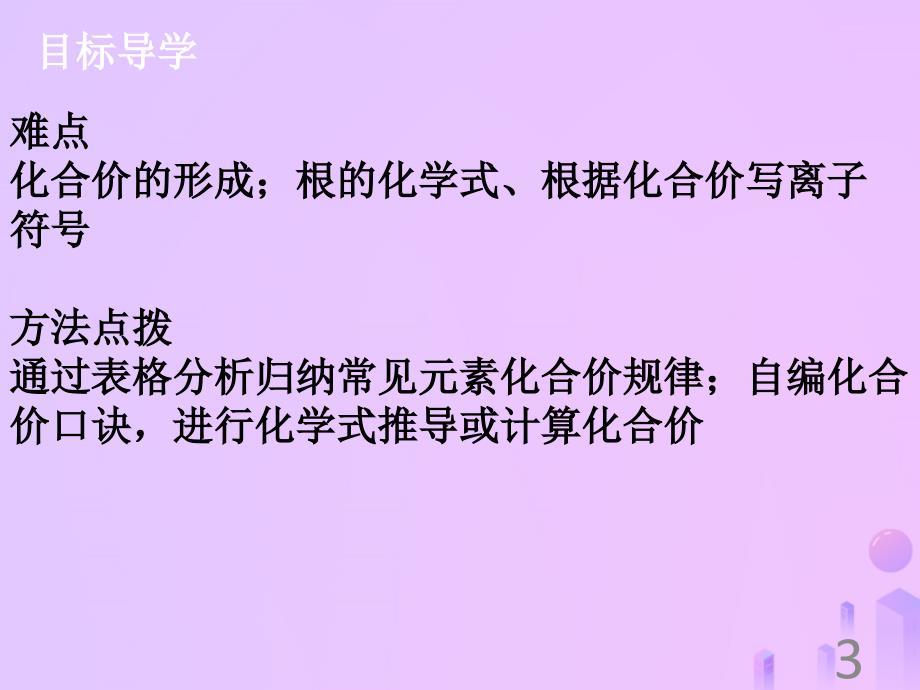 目标导学

难点
化合价的形成；根的化学式、根据化合价写离子符号

方法点拨
通过表格分析归纳常见元素化合价规律；自编化合价口诀，进行化学式推导或计算化合价

3